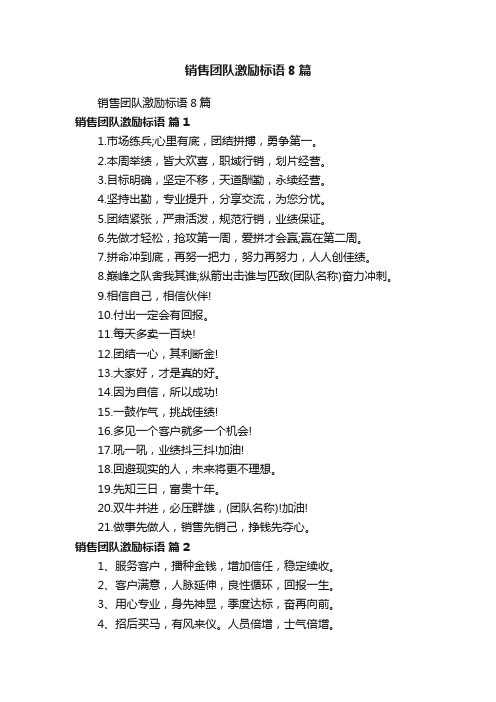 销售团队激励标语 8 篇

销售团队激励标语 8 篇

销售团队激励标语 篇 1

1.市场练兵;心里有底，团结拼搏，勇争第一。

2.本周举绩，皆大欢喜，职域行销，划片经营。

3.目标明确，坚定不移，天道酬勤，永续经营。

4.坚持出勤，专业提升，分享交流，为您分忧。

5.团结紧张，严肃活泼，规范行销，业绩保证。

6.先做才轻松，抢攻第一周，爱拼才会赢;赢在第二周。

7.拼命冲到底，再努一把力，努力再努力，人人创佳绩。

8.巅峰之队舍我其谁;纵箭出击谁与匹敌(团队名称)奋力冲刺。

9.相信自己，相信伙伴!

10.付出一定会有回报。

11.每天多卖一百块!

12.团结一心，其利断金!

13.大家好，才是真的好。

14.因为自信，所以成功!

15.一鼓作气，挑战佳绩!

16.多见一个客户就多一个机会!

17.吼一吼，业绩抖三抖!加油!

18.回避现实的人，未来将更不理想。

19.先知三日，富贵十年。

20.双牛并进，必压群雄，(团队名称)!加油!

21.做事先做人，销售先销己，挣钱先夺心。

销售团队激励标语 篇 2

1、服务客户，播种金钱，增加信任，稳定续收。

2、客户满意，人脉延伸，良性循环，回报一生。

3、用心专业，身先神显，季度达标，奋再向前。

4、招后买马，有风来仪。人员倍增，士气倍增。